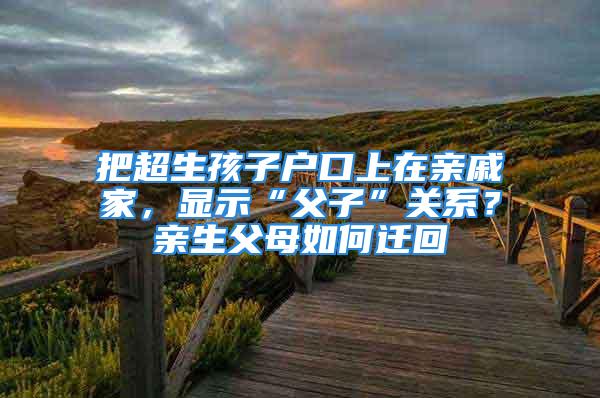 把超生孩子户口上在亲戚家，显示“父子”关系？亲生父母如何迁回